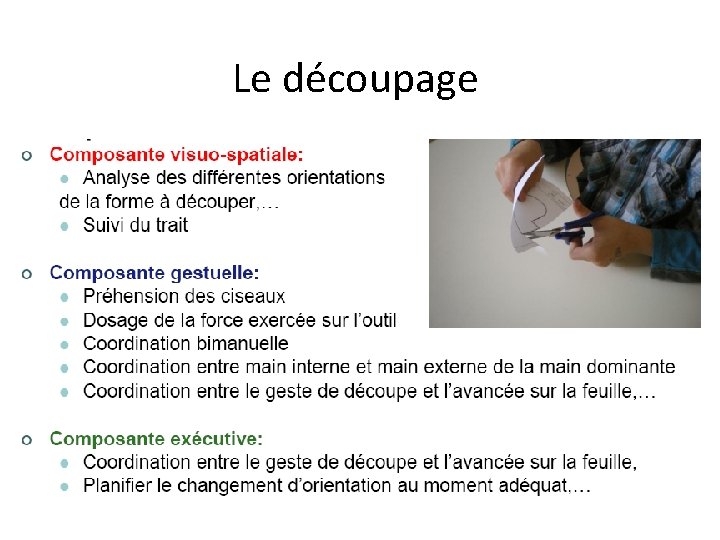 Le découpage

- Composante visuo-spatiale:
  - Analyse des différentes orientations de la forme à découper,…
  - Suivi du trait

- Composante gestuelle:
  - Préhension des ciseaux
  - Dosage de la force exercée sur l'outil
  - Coordination bimanuelle
  - Coordination entre main interne et main externe de la main dominante
  - Coordination entre le geste de découpe et l'avancée sur la feuille,…

- Composante exécutive:
  - Coordination entre le geste de découpe et l'avancée sur la feuille,
  - Planifier le changement d'orientation au moment adéquat,…